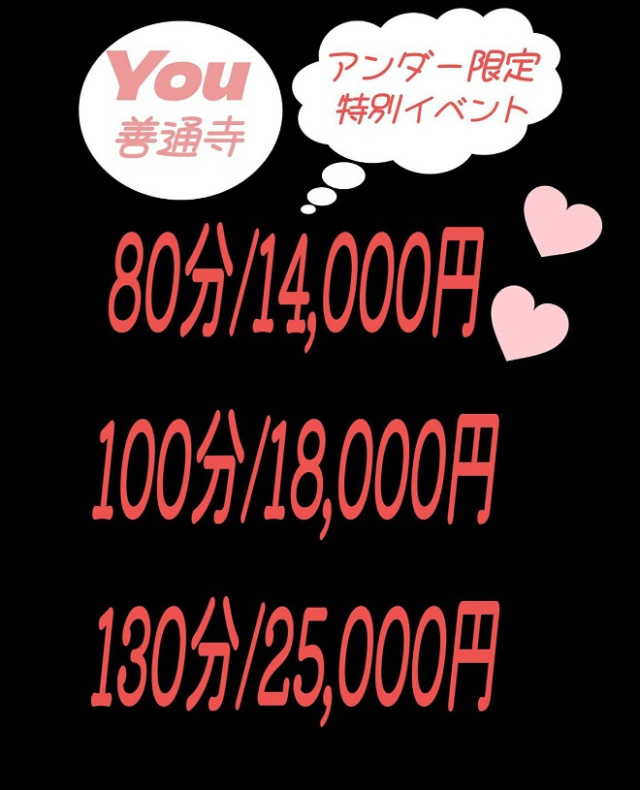 You
善通寺

アンダー限定
特別イベント

80分/14,000円

100分/18,000円

130分/25,000円